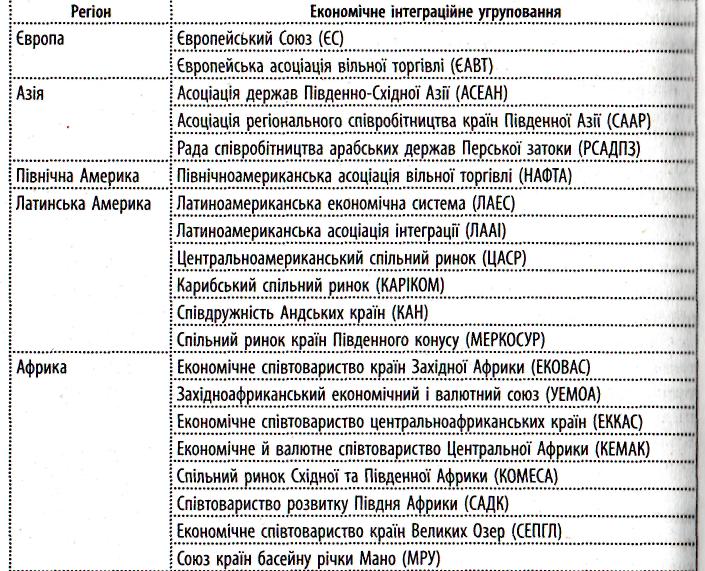 | Регіон | Економічне інтеграційне угруповання |
|---|---|
| Європа | Європейський Союз (ЄС) |
| | Європейська асоціація вільної торгівлі (ЄАВТ) |
| Азія | Асоціація держав Південно-Східної Азії (АСЕАН) |
| | Асоціація регіонального співробітництва країн Південної Азії (СААР) |
| | Рада співробітництва арабських держав Перської затоки (РСАДПЗ) |
| Північна Америка | Північноамериканська асоціація вільної торгівлі (НАФТА) |
| Латинська Америка | Латиноамериканська економічна система (ЛАЕС) |
| | Латиноамериканська асоціація інтеграції (ЛААІ) |
| | Центральноамериканський спільний ринок (ЦАСР) |
| | Карибський спільний ринок (КАРІКОМ) |
| | Співдружність Андських країн (КАН) |
| | Спільний ринок країн Південного конусу (МЕРКОСУР) |
| Африка | Економічне співтовариство країн Західної Африки (ЕКОВАС) |
| | Західноафриканський економічний і валютний союз (УЕМОА) |
| | Економічне співтовариство центральноафриканських країн (ЕККАС) |
| | Економічне й валютне співтовариство Центральної Африки (КЕМАК) |
| | Спільний ринок Східної та Південної Африки (КОМЕСА) |
| | Співтовариство розвитку Півдня Африки (САДК) |
| | Економічне співтовариство країн Великих Озер (СЕПГЛ) |
| | Союз країн басейну річки Мано (МРУ) |